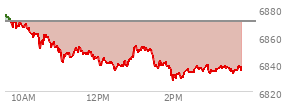 6880
6860
6840
6820
10AM
12PM
2PM